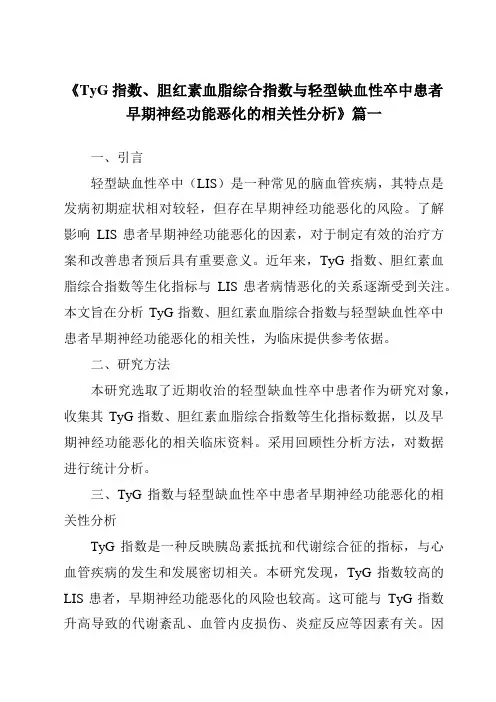 《TyG 指数、胆红素血脂综合指数与轻型缺血性卒中患者早期神经功能恶化的相关性分析》篇一

一、引言

轻型缺血性卒中（LIS）是一种常见的脑血管疾病，其特点是发病初期症状相对较轻，但存在早期神经功能恶化的风险。了解影响 LIS 患者早期神经功能恶化的因素，对于制定有效的治疗方案和改善患者预后具有重要意义。近年来，TyG 指数、胆红素血脂综合指数等生化指标与 LIS 患者病情恶化的关系逐渐受到关注。本文旨在分析 TyG 指数、胆红素血脂综合指数与轻型缺血性卒中患者早期神经功能恶化的相关性，为临床提供参考依据。

二、研究方法

本研究选取了近期收治的轻型缺血性卒中患者作为研究对象，收集其 TyG 指数、胆红素血脂综合指数等生化指标数据，以及早期神经功能恶化的相关临床资料。采用回顾性分析方法，对数据进行统计分析。

三、TyG 指数与轻型缺血性卒中患者早期神经功能恶化的相关性分析

TyG 指数是一种反映胰岛素抵抗和代谢综合征的指标，与心血管疾病的发生和发展密切相关。本研究发现，TyG 指数较高的 LIS 患者，早期神经功能恶化的风险也较高。这可能与 TyG 指数升高导致的代谢紊乱、血管内皮损伤、炎症反应等因素有关。因